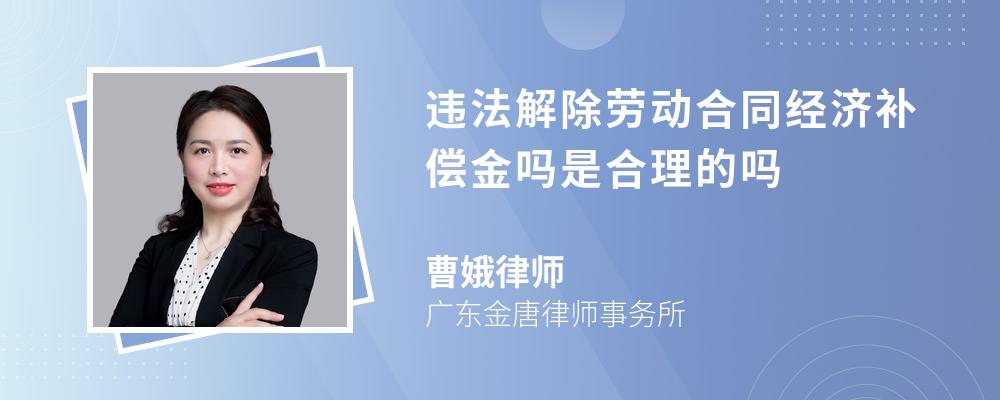 违法解除劳动合同经济补偿金吗是合理的吗

曹娥律师

广东金唐律师事务所